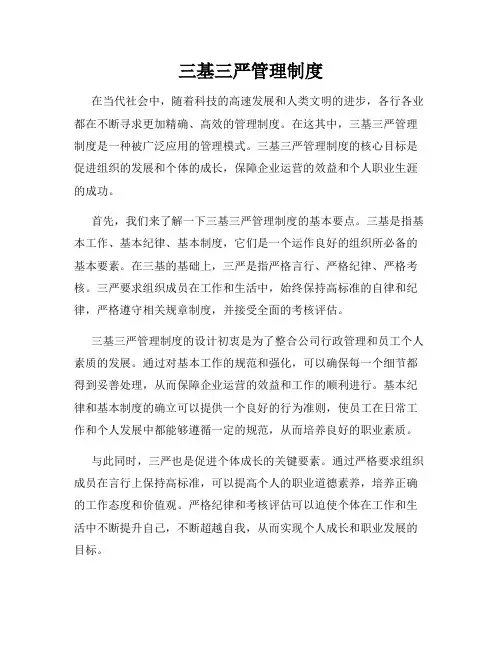 三基三严管理制度

在当代社会中，随着科技的高速发展和人类文明的进步，各行各业都在不断寻求更加精确、高效的管理制度。在这其中，三基三严管理制度是一种被广泛应用的管理模式。三基三严管理制度的核心目标是促进组织的发展和个体的成长，保障企业运营的效益和个人职业生涯的成功。

首先，我们来了解一下三基三严管理制度的基本要点。三基是指基本工作、基本纪律、基本制度，它们是一个运作良好的组织所必备的基本要素。在三基的基础上，三严是指严格言行、严格纪律、严格考核。三严要求组织成员在工作和生活中，始终保持高标准的自律和纪律，严格遵守相关规章制度，并接受全面的考核评估。

三基三严管理制度的设计初衷是为了整合公司行政管理和员工个人素质的发展。通过对基本工作的规范和强化，可以确保每一个细节都得到妥善处理，从而保障企业运营的效益和工作的顺利进行。基本纪律和基本制度的确立可以提供一个良好的行为准则，使员工在日常工作和个人发展中都能够遵循一定的规范，从而培养良好的职业素质。

与此同时，三严也是促进个体成长的关键要素。通过严格要求组织成员在言行上保持高标准，可以提高个人的职业道德素养，培养正确的工作态度和价值观。严格纪律和考核评估可以迫使个体在工作和生活中不断提升自己，不断超越自我，从而实现个人成长和职业发展的目标。